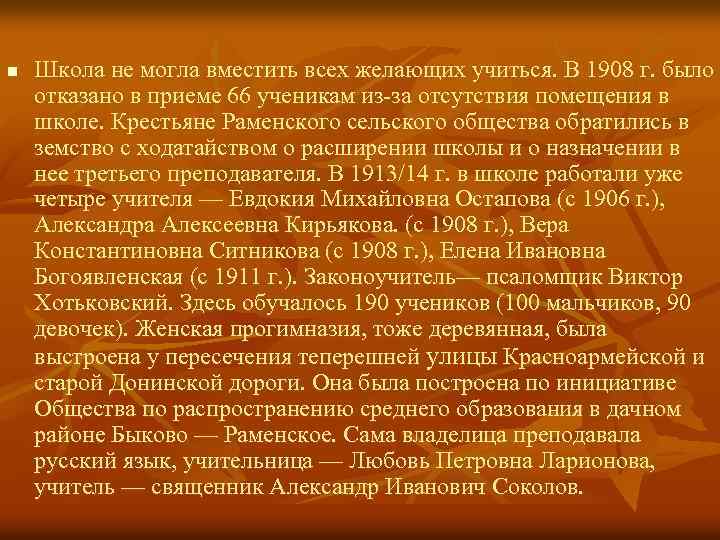 Школа не могла вместить всех желающих учиться. В 1908 г. было отказано в приеме 66 ученикам из-за отсутствия помещения в школе. Крестьяне Раменского сельского общества обратились в земство с ходатайством о расширении школы и о назначении в нее третьего преподавателя. В 1913/14 г. в школе работали уже четыре учителя — Евдокия Михайловна Остапова (с 1906 г.), Александра Алексеевна Кирьякова. (с 1908 г.), Вера Константиновна Ситникова (с 1908 г.), Елена Ивановна Богоявленская (с 1911 г.). Законоучитель— псаломщик Виктор Хотьковский. Здесь обучалось 190 учеников (100 мальчиков, 90 девочек). Женская прогимназия, тоже деревянная, была выстроена у пересечения теперешней улицы Красноармейской и старой Донинской дороги. Она была построена по инициативе Общества по распространению среднего образования в дачном районе Быково — Раменское. Сама владелица преподавала русский язык, учительница — Любовь Петровна Ларионова, учитель — священник Александр Иванович Соколов.